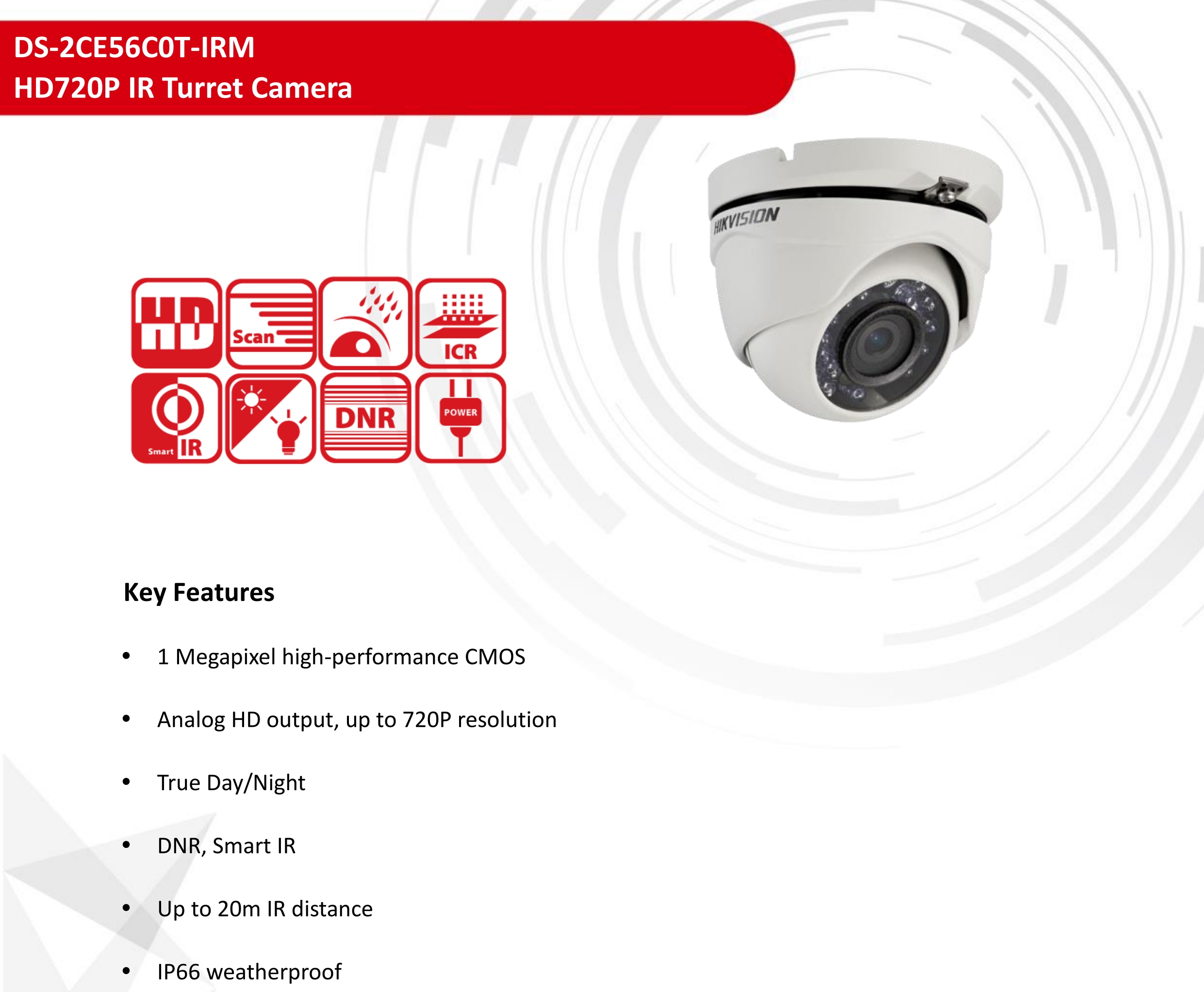 DS-2CE56C0T-IRM
HD720P IR Turret Camera

HIKVISION

HD Scan ICR
Smart IR DNR POWER

Key Features

• 1 Megapixel high-performance CMOS
• Analog HD output, up to 720P resolution
• True Day/Night
• DNR, Smart IR
• Up to 20m IR distance
• IP66 weatherproof